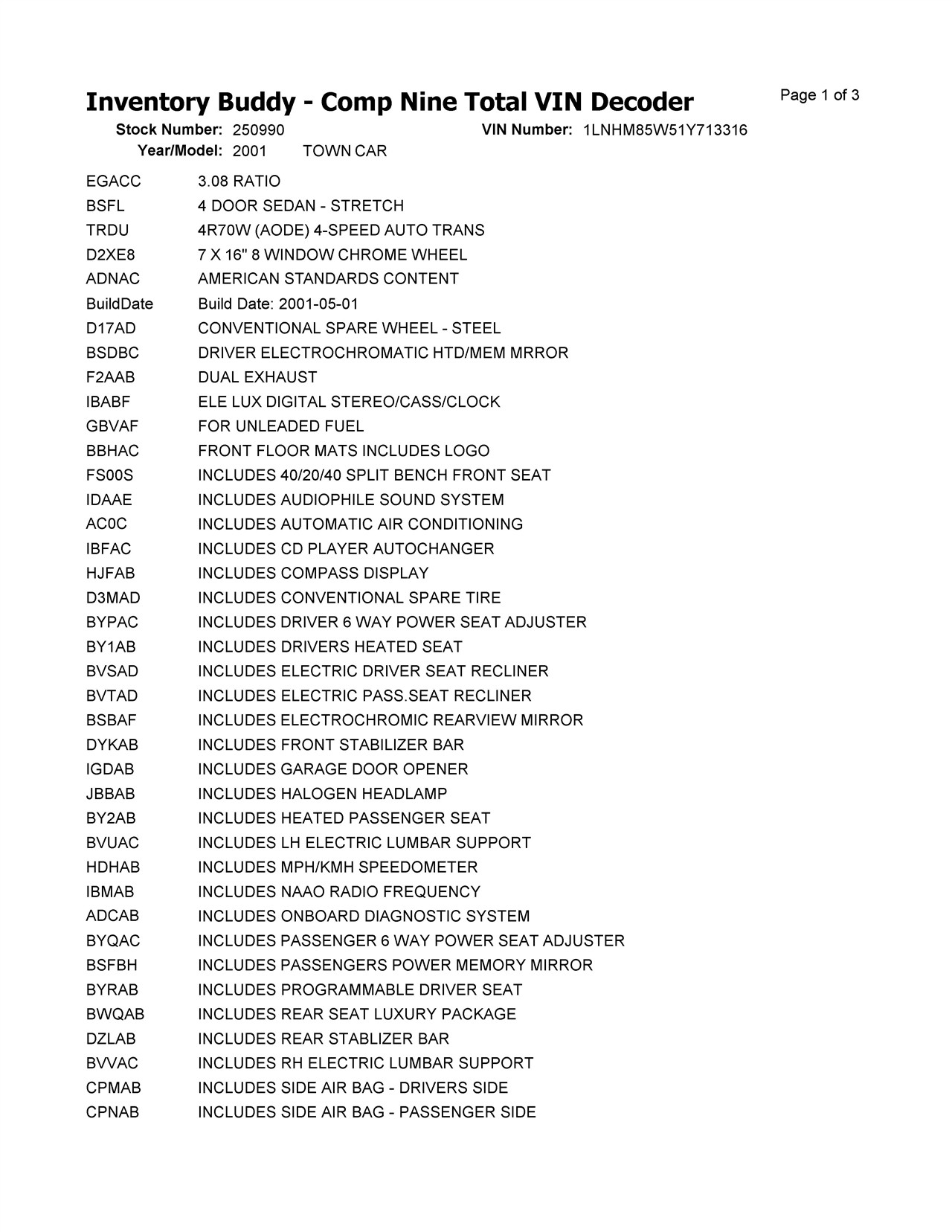 Inventory Buddy - Comp Nine Total VIN Decoder

Page 1 of 3

Stock Number: 250990
VIN Number: 1LNHM85W51Y713316
Year/Model: 2001 TOWN CAR

| | |
|---|---|
| EGACC | 3.08 RATIO |
| BSFL | 4 DOOR SEDAN - STRETCH |
| TRDU | 4R70W (AODE) 4-SPEED AUTO TRANS |
| D2XE8 | 7 X 16" 8 WINDOW CHROME WHEEL |
| ADNAC | AMERICAN STANDARDS CONTENT |
| BuildDate | Build Date: 2001-05-01 |
| D17AD | CONVENTIONAL SPARE WHEEL - STEEL |
| BSDBC | DRIVER ELECTROCHROMATIC HTD/MEM MRROR |
| F2AAB | DUAL EXHAUST |
| IBABF | ELE LUX DIGITAL STEREO/CASS/CLOCK |
| GBVAF | FOR UNLEADED FUEL |
| BBHAC | FRONT FLOOR MATS INCLUDES LOGO |
| FS00S | INCLUDES 40/20/40 SPLIT BENCH FRONT SEAT |
| IDAAE | INCLUDES AUDIOPHILE SOUND SYSTEM |
| AC0C | INCLUDES AUTOMATIC AIR CONDITIONING |
| IBFAC | INCLUDES CD PLAYER AUTOCHANGER |
| HJFAB | INCLUDES COMPASS DISPLAY |
| D3MAD | INCLUDES CONVENTIONAL SPARE TIRE |
| BYPAC | INCLUDES DRIVER 6 WAY POWER SEAT ADJUSTER |
| BY1AB | INCLUDES DRIVERS HEATED SEAT |
| BVSAD | INCLUDES ELECTRIC DRIVER SEAT RECLINER |
| BVTAD | INCLUDES ELECTRIC PASS.SEAT RECLINER |
| BSBAF | INCLUDES ELECTROCHROMIC REARVIEW MIRROR |
| DYKAB | INCLUDES FRONT STABILIZER BAR |
| IGDAB | INCLUDES GARAGE DOOR OPENER |
| JBBAB | INCLUDES HALOGEN HEADLAMP |
| BY2AB | INCLUDES HEATED PASSENGER SEAT |
| BVUAC | INCLUDES LH ELECTRIC LUMBAR SUPPORT |
| HDHAB | INCLUDES MPH/KMH SPEEDOMETER |
| IBMAB | INCLUDES NAAO RADIO FREQUENCY |
| ADCAB | INCLUDES ONBOARD DIAGNOSTIC SYSTEM |
| BYQAC | INCLUDES PASSENGER 6 WAY POWER SEAT ADJUSTER |
| BSFBH | INCLUDES PASSENGERS POWER MEMORY MIRROR |
| BYRAB | INCLUDES PROGRAMMABLE DRIVER SEAT |
| BWQAB | INCLUDES REAR SEAT LUXURY PACKAGE |
| DZLAB | INCLUDES REAR STABLIZER BAR |
| BVVAC | INCLUDES RH ELECTRIC LUMBAR SUPPORT |
| CPMAB | INCLUDES SIDE AIR BAG - DRIVERS SIDE |
| CPNAB | INCLUDES SIDE AIR BAG - PASSENGER SIDE |